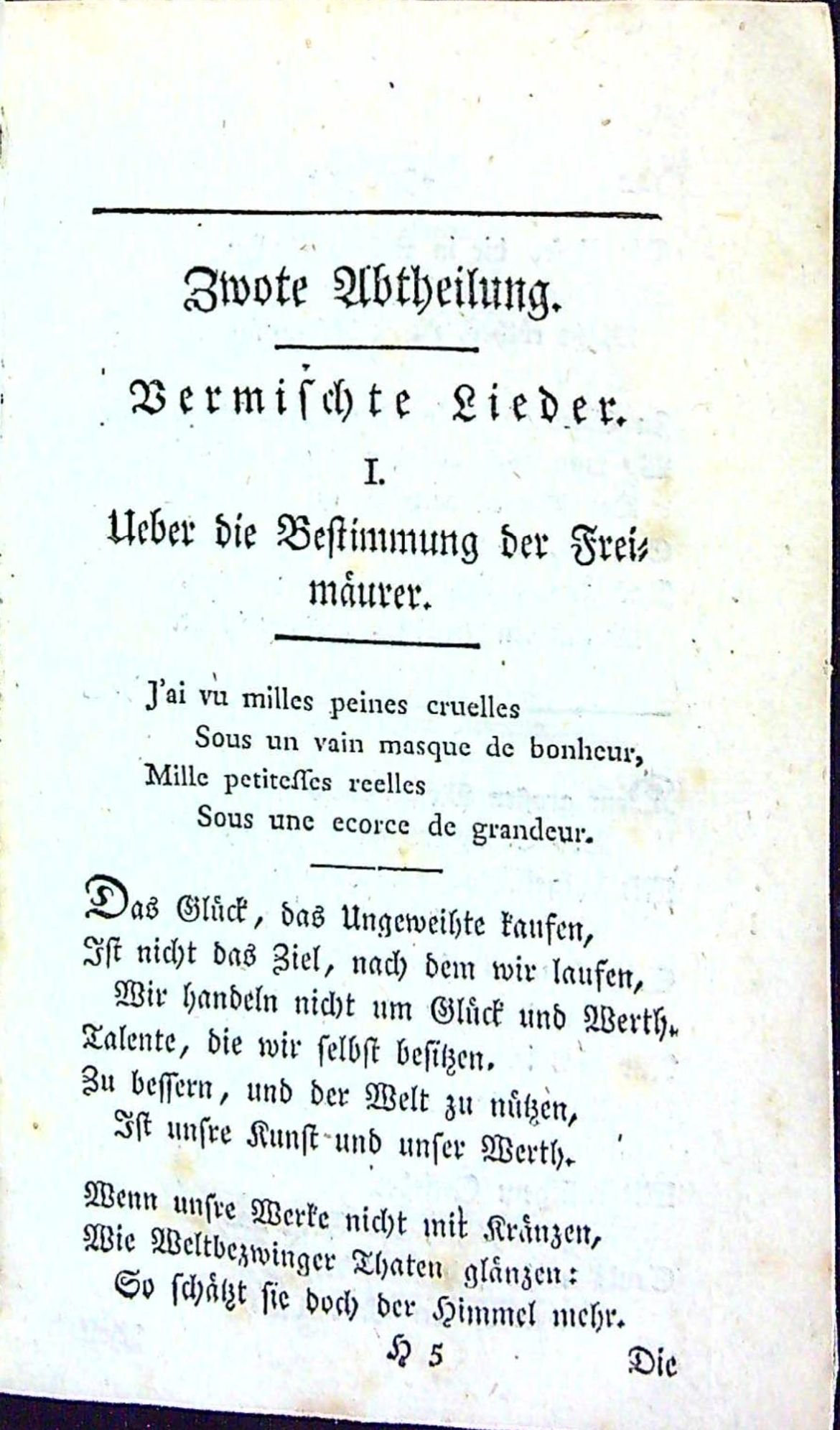 Zwote Abtheilung.

Vermischte Lieder.

I.

Ueber die Bestimmung der Freimäurer.

J'ai vu milles peines cruelles
Sous un vain masque de bonheur,
Mille petitesses reelles
Sous une ecorce de grandeur.

Das Glück, das Ungeweihte kaufen,
Ist nicht das Ziel, nach dem wir laufen,
Wir handeln nicht um Glück und Werth.
Talente, die wir selbst besitzen.
Zu bessern, und der Welt zu nützen,
Ist unsre Kunst und unser Werth.

Wenn unsre Werke nicht mit Kränzen,
Wie Weltbezwinger Thaten glänzen:
So schätzt sie doch der Himmel mehr.

H 5 Die